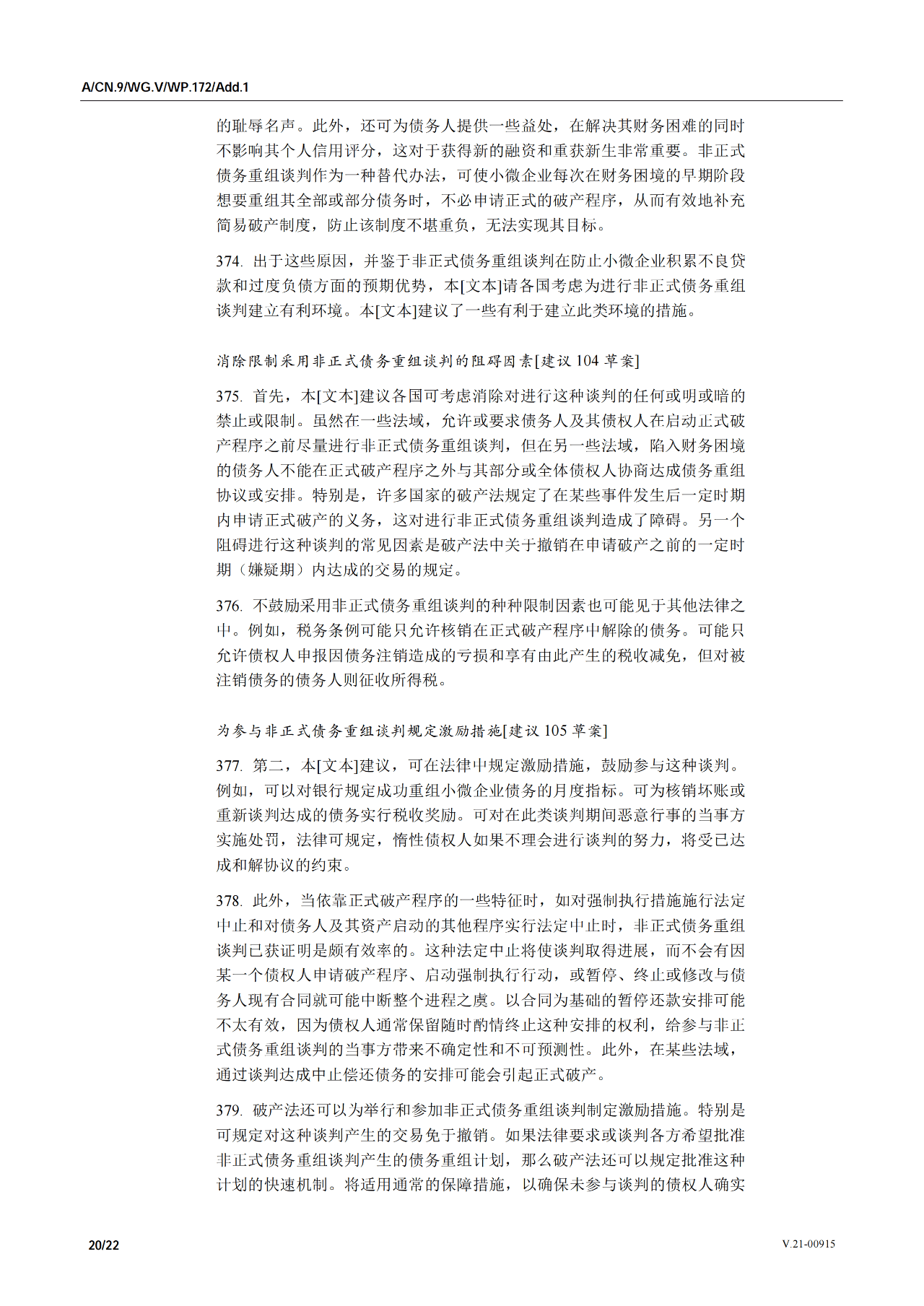 A/CN.9/WG.V/WP.172/Add.1

的耻辱名声。此外，还可为债务人提供一些益处，在解决其财务困难的同时不影响其个人信用评分，这对于获得新的融资和重获新生非常重要。非正式债务重组谈判作为一种替代办法，可使小微企业每次在财务困境的早期阶段想要重组其全部或部分债务时，不必申请正式的破产程序，从而有效地补充简易破产制度，防止该制度不堪重负，无法实现其目标。

374. 出于这些原因，并鉴于非正式债务重组谈判在防止小微企业积累不良贷款和过度负债方面的预期优势，本[文本]请各国考虑为进行非正式债务重组谈判建立有利环境。本[文本]建议了一些有利于建立此类环境的措施。

消除限制采用非正式债务重组谈判的阻碍因素[建议 104 草案]

375. 首先，本[文本]建议各国可考虑消除对进行这种谈判的任何或明或暗的禁止或限制。虽然在一些法域，允许或要求债务人及其债权人在启动正式破产程序之前尽量进行非正式债务重组谈判，但在另一些法域，陷入财务困境的债务人不能在正式破产程序之外与其部分或全体债权人协商达成债务重组协议或安排。特别是，许多国家的破产法规定了在某些事件发生后一定时期内申请正式破产的义务，这对进行非正式债务重组谈判造成了障碍。另一个阻碍进行这种谈判的常见因素是破产法中关于撤销在申请破产之前的一定时期（嫌疑期）内达成的交易的规定。

376. 不鼓励采用非正式债务重组谈判的种种限制因素也可能见于其他法律之中。例如，税务条例可能只允许核销在正式破产程序中解除的债务。可能只允许债权人申报因债务注销造成的亏损和享有由此产生的税收减免，但对被注销债务的债务人则征收所得税。

为参与非正式债务重组谈判规定激励措施[建议 105 草案]

377. 第二，本[文本]建议，可在法律中规定激励措施，鼓励参与这种谈判。例如，可以对银行规定成功重组小微企业债务的月度指标。可为核销坏账或重新谈判达成的债务实行税收奖励。可对在此类谈判期间恶意行事的当事方实施处罚，法律可规定，惰性债权人如果不理会进行谈判的努力，将受已达成和解协议的约束。

378. 此外，当依靠正式破产程序的一些特征时，如对强制执行措施施行法定中止和对债务人及其资产启动的其他程序实行法定中止时，非正式债务重组谈判已获证明是颇有效率的。这种法定中止将使谈判取得进展，而不会有因某一个债权人申请破产程序、启动强制执行行动，或暂停、终止或修改与债务人现有合同就可能中断整个进程之虞。以合同为基础的暂停还款安排可能不太有效，因为债权人通常保留随时酌情终止这种安排的权利，给参与非正式债务重组谈判的当事方带来不确定性和不可预测性。此外，在某些法域，通过谈判达成中止偿还债务的安排可能会引起正式破产。

379. 破产法还可以为举行和参加非正式债务重组谈判制定激励措施。特别是可规定对这种谈判产生的交易免于撤销。如果法律要求或谈判各方希望批准非正式债务重组谈判产生的债务重组计划，那么破产法还可以规定批准这种计划的快速机制。将适用通常的保障措施，以确保未参与谈判的债权人确实

20/22

V.21-00915